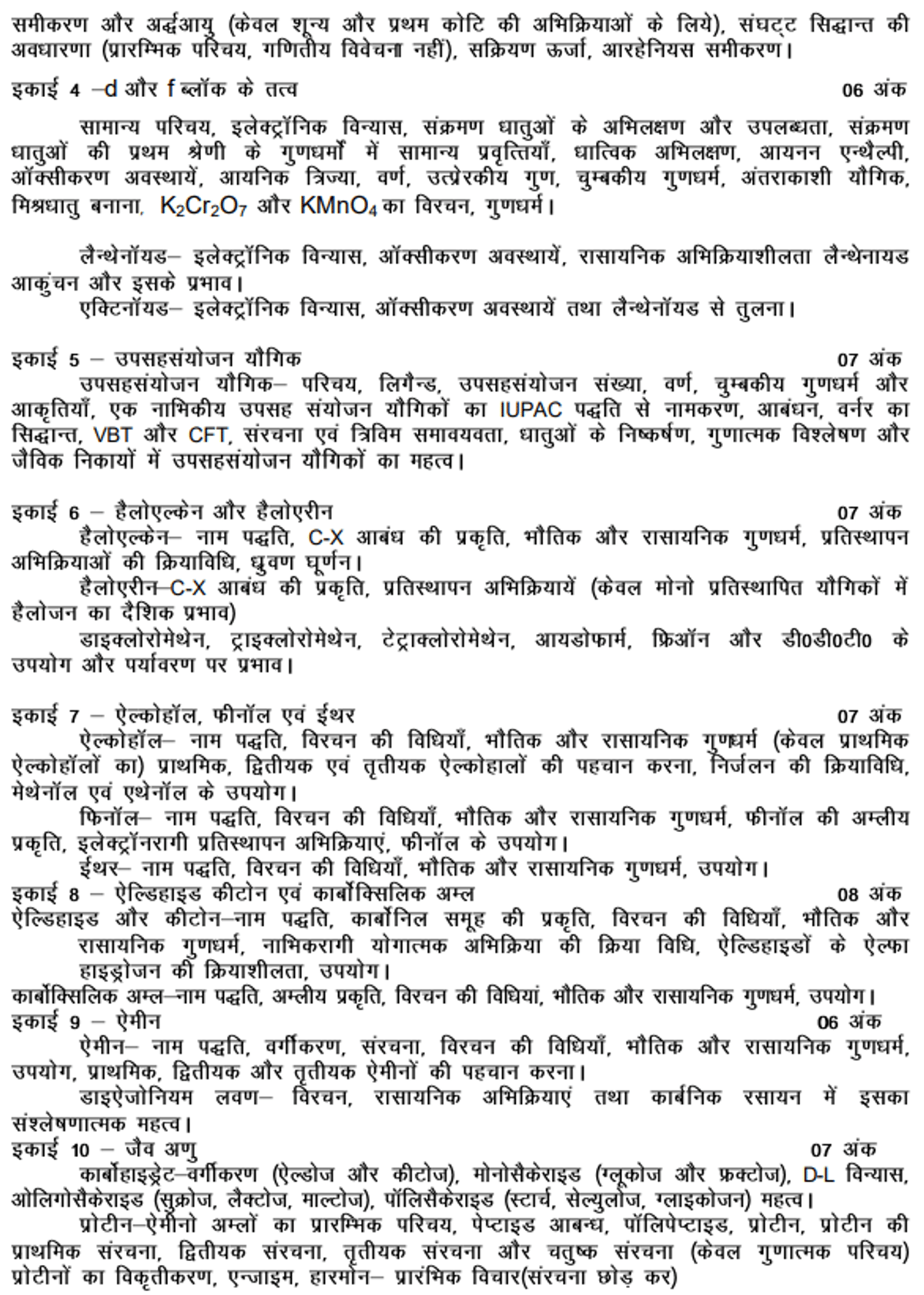 समीकरण और अर्द्धआयु (केवल शून्य और प्रथम कोटि की अभिक्रियाओं के लिये), संघट्ट सिद्धान्त की अवधारणा (प्रारम्भिक परिचय, गणितीय विवेचना नहीं), सक्रियण ऊर्जा, आरहेनियस समीकरण।

इकाई 4 –d और f ब्लॉक के तत्व 06 अंक

सामान्य परिचय, इलेक्ट्रॉनिक विन्यास, संक्रमण धातुओं के अभिलक्षण और उपलब्धता, संक्रमण धातुओं की प्रथम श्रेणी के गुणधर्मों में सामान्य प्रवृत्तियाँ, धात्विक अभिलक्षण, आयनन एन्थैल्पी, ऑक्सीकरण अवस्थायें, आयनिक त्रिज्या, वर्ण, उत्प्रेरकीय गुण, चुम्बकीय गुणधर्म, अंतराकाशी यौगिक, मिश्रधातु बनाना, $K_2Cr_2O_7$ और $KMnO_4$ का विरचन, गुणधर्म।

लैन्थेनॉयड– इलेक्ट्रॉनिक विन्यास, ऑक्सीकरण अवस्थायें, रासायनिक अभिक्रियाशीलता लैन्थेनायड आकुंचन और इसके प्रभाव।

एक्टिनॉयड– इलेक्ट्रॉनिक विन्यास, ऑक्सीकरण अवस्थायें तथा लैन्थेनॉयड से तुलना।

इकाई 5 – उपसहसंयोजन यौगिक 07 अंक

उपसहसंयोजन यौगिक– परिचय, लिगैन्ड, उपसहसंयोजन संख्या, वर्ण, चुम्बकीय गुणधर्म और आकृतियाँ, एक नाभिकीय उपसह संयोजन यौगिकों का IUPAC पद्धति से नामकरण, आबंधन, वर्नर का सिद्धान्त, VBT और CFT, संरचना एवं त्रिविम समावयवता, धातुओं के निष्कर्षण, गुणात्मक विश्लेषण और जैविक निकायों में उपसहसंयोजन यौगिकों का महत्व।

इकाई 6 – हैलोएल्केन और हैलोएरीन 07 अंक

हैलोएल्केन– नाम पद्धति, C-X आबंध की प्रकृति, भौतिक और रासायनिक गुणधर्म, प्रतिस्थापन अभिक्रियाओं की क्रियाविधि, ध्रुवण घूर्णन।

हैलोएरीन–C-X आबंध की प्रकृति, प्रतिस्थापन अभिक्रियायें (केवल मोनो प्रतिस्थापित यौगिकों में हैलोजन का दैशिक प्रभाव)

डाइक्लोरोमेथेन, ट्राइक्लोरोमेथेन, टेट्राक्लोरोमेथेन, आयडोफार्म, फ्रिऑन और डी0डी0टी0 के उपयोग और पर्यावरण पर प्रभाव।

इकाई 7 – ऐल्कोहॉल, फीनॉल एवं ईथर 07 अंक

ऐल्कोहॉल– नाम पद्धति, विरचन की विधियाँ, भौतिक और रासायनिक गुणधर्म (केवल प्राथमिक ऐल्कोहॉलों का) प्राथमिक, द्वितीयक एवं तृतीयक ऐल्कोहालों की पहचान करना, निर्जलन की क्रियाविधि, मेथेनॉल एवं एथेनॉल के उपयोग।

फिनॉल– नाम पद्धति, विरचन की विधियाँ, भौतिक और रासायनिक गुणधर्म, फीनॉल की अम्लीय प्रकृति, इलेक्ट्रॉनरागी प्रतिस्थापन अभिक्रियाएं, फीनॉल के उपयोग।

ईथर– नाम पद्धति, विरचन की विधियाँ, भौतिक और रासायनिक गुणधर्म, उपयोग।

इकाई 8 – ऐल्डिहाइड कीटोन एवं कार्बोक्सिलिक अम्ल 08 अंक

ऐल्डिहाइड और कीटोन–नाम पद्धति, कार्बोनिल समूह की प्रकृति, विरचन की विधियाँ, भौतिक और रासायनिक गुणधर्म, नाभिकरागी योगात्मक अभिक्रिया की क्रिया विधि, ऐल्डिहाइडों के ऐल्फा हाइड्रोजन की क्रियाशीलता, उपयोग।

कार्बोक्सिलिक अम्ल–नाम पद्धति, अम्लीय प्रकृति, विरचन की विधियां, भौतिक और रासायनिक गुणधर्म, उपयोग।

इकाई 9 – ऐमीन 06 अंक

ऐमीन– नाम पद्धति, वर्गीकरण, संरचना, विरचन की विधियाँ, भौतिक और रासायनिक गुणधर्म, उपयोग, प्राथमिक, द्वितीयक और तृतीयक ऐमीनों की पहचान करना।

डाइऐजोनियम लवण– विरचन, रासायनिक अभिक्रियाएं तथा कार्बनिक रसायन में इसका संश्लेषणात्मक महत्व।

इकाई 10 – जैव अणु 07 अंक

कार्बोहाइड्रेट–वर्गीकरण (ऐल्डोज और कीटोज), मोनोसैकेराइड (ग्लूकोज और फ्रक्टोज), D-L विन्यास, ओलिगोसैकेराइड (सुक्रोज, लैक्टोज, माल्टोज), पॉलिसैकेराइड (स्टार्च, सेल्युलोज, ग्लाइकोजन) महत्व।

प्रोटीन–ऐमीनो अम्लों का प्रारम्भिक परिचय, पेप्टाइड आबन्ध, पॉलिपेप्टाइड, प्रोटीन, प्रोटीन की प्राथमिक संरचना, द्वितीयक संरचना, तृतीयक संरचना और चतुष्क संरचना (केवल गुणात्मक परिचय) प्रोटीनों का विकृतीकरण, एन्जाइम, हारमोन– प्रारंभिक विचार(संरचना छोड़ कर)